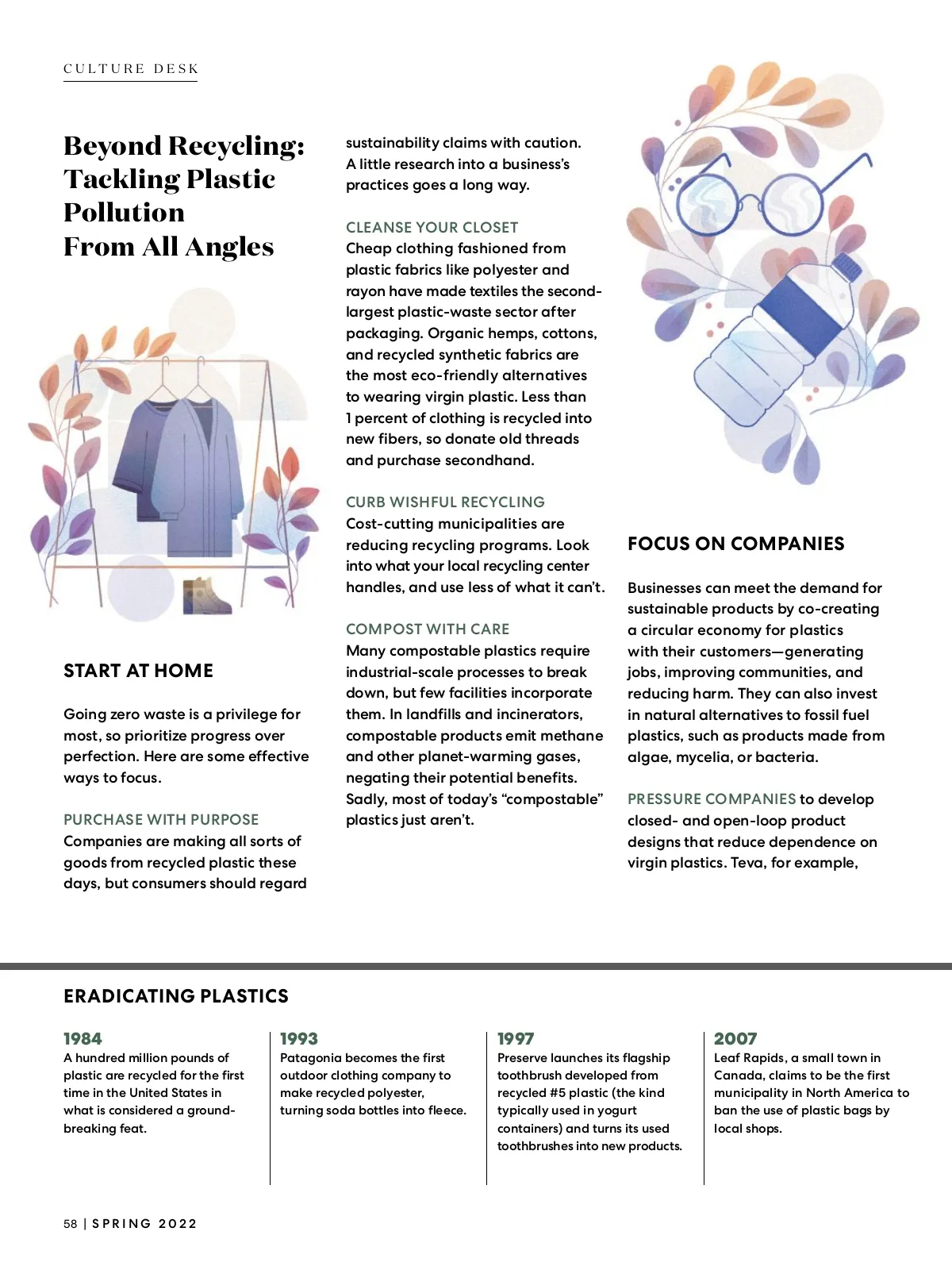 CULTURE DESK

Beyond Recycling: Tackling Plastic Pollution From All Angles

START AT HOME

Going zero waste is a privilege for most, so prioritize progress over perfection. Here are some effective ways to focus.

PURCHASE WITH PURPOSE
Companies are making all sorts of goods from recycled plastic these days, but consumers should regard sustainability claims with caution. A little research into a business's practices goes a long way.

CLEANSE YOUR CLOSET
Cheap clothing fashioned from plastic fabrics like polyester and rayon have made textiles the second-largest plastic-waste sector after packaging. Organic hemps, cottons, and recycled synthetic fabrics are the most eco-friendly alternatives to wearing virgin plastic. Less than 1 percent of clothing is recycled into new fibers, so donate old threads and purchase secondhand.

CURB WISHFUL RECYCLING
Cost-cutting municipalities are reducing recycling programs. Look into what your local recycling center handles, and use less of what it can't.

COMPOST WITH CARE
Many compostable plastics require industrial-scale processes to break down, but few facilities incorporate them. In landfills and incinerators, compostable products emit methane and other planet-warming gases, negating their potential benefits. Sadly, most of today's "compostable" plastics just aren't.

FOCUS ON COMPANIES

Businesses can meet the demand for sustainable products by co-creating a circular economy for plastics with their customers—generating jobs, improving communities, and reducing harm. They can also invest in natural alternatives to fossil fuel plastics, such as products made from algae, mycelia, or bacteria.

PRESSURE COMPANIES to develop closed- and open-loop product designs that reduce dependence on virgin plastics. Teva, for example,

ERADICATING PLASTICS

1984
A hundred million pounds of plastic are recycled for the first time in the United States in what is considered a ground-breaking feat.

1993
Patagonia becomes the first outdoor clothing company to make recycled polyester, turning soda bottles into fleece.

1997
Preserve launches its flagship toothbrush developed from recycled #5 plastic (the kind typically used in yogurt containers) and turns its used toothbrushes into new products.

2007
Leaf Rapids, a small town in Canada, claims to be the first municipality in North America to ban the use of plastic bags by local shops.

58 | SPRING 2022